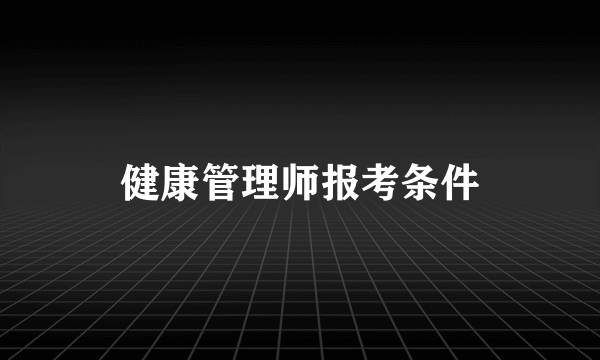 健康管理师报考条件